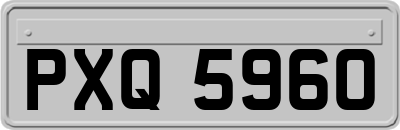 PXQ 5960